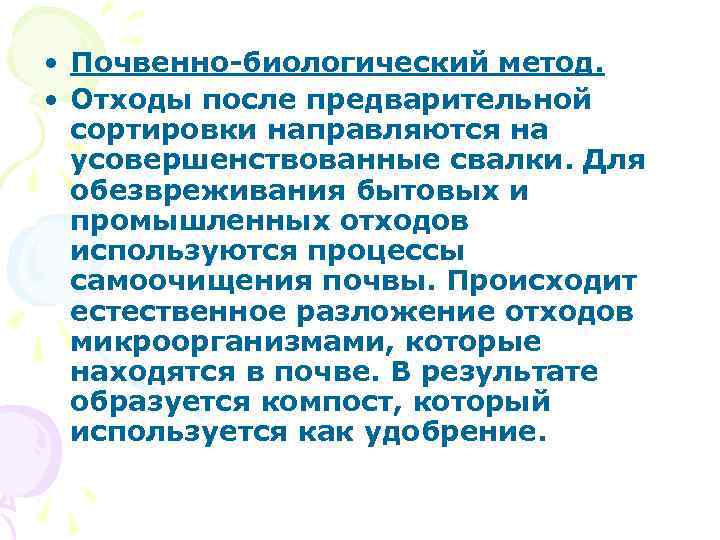 • Почвенно-биологический метод.
• Отходы после предварительной сортировки направляются на усовершенствованные свалки. Для обезвреживания бытовых и промышленных отходов используются процессы самоочищения почвы. Происходит естественное разложение отходов микроорганизмами, которые находятся в почве. В результате образуется компост, который используется как удобрение.